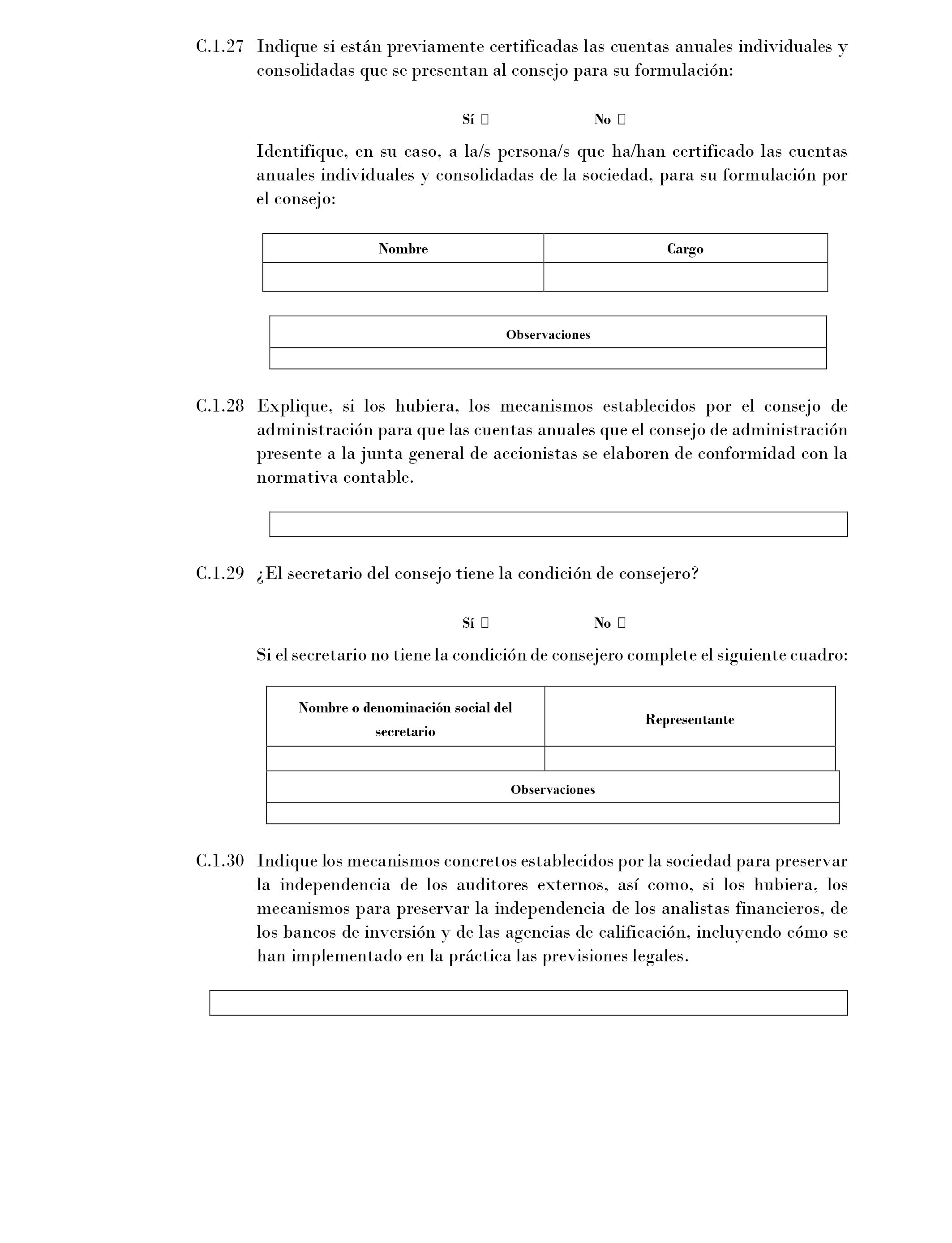 C.1.27 Indique si están previamente certificadas las cuentas anuales individuales y consolidadas que se presentan al consejo para su formulación:

Sí ☐ No ☐

Identifique, en su caso, a la/s persona/s que ha/han certificado las cuentas anuales individuales y consolidadas de la sociedad, para su formulación por el consejo:

| Nombre | Cargo |
|---|---|
| | |

| Observaciones |
|---|
| |

C.1.28 Explique, si los hubiera, los mecanismos establecidos por el consejo de administración para que las cuentas anuales que el consejo de administración presente a la junta general de accionistas se elaboren de conformidad con la normativa contable.

C.1.29 ¿El secretario del consejo tiene la condición de consejero?

Sí ☐ No ☐

Si el secretario no tiene la condición de consejero complete el siguiente cuadro:

| Nombre o denominación social del secretario | Representante |
|---|---|
| | |

| Observaciones |
|---|
| |

C.1.30 Indique los mecanismos concretos establecidos por la sociedad para preservar la independencia de los auditores externos, así como, si los hubiera, los mecanismos para preservar la independencia de los analistas financieros, de los bancos de inversión y de las agencias de calificación, incluyendo cómo se han implementado en la práctica las previsiones legales.